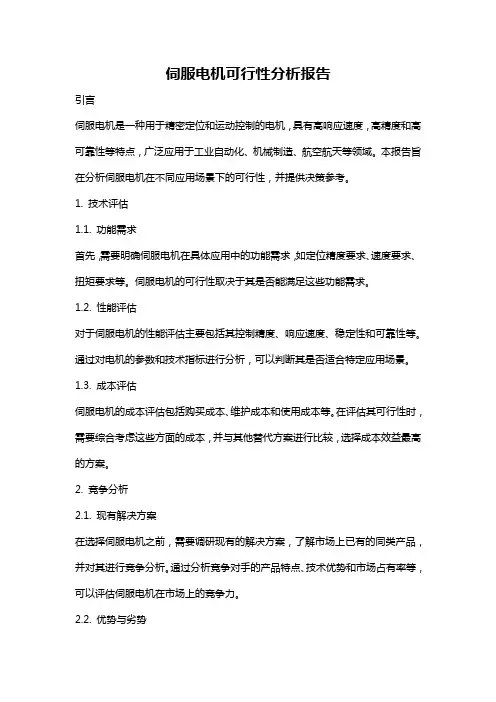 伺服电机可行性分析报告

引言

伺服电机是一种用于精密定位和运动控制的电机，具有高响应速度，高精度和高可靠性等特点，广泛应用于工业自动化、机械制造、航空航天等领域。本报告旨在分析伺服电机在不同应用场景下的可行性，并提供决策参考。

1. 技术评估

1.1. 功能需求

首先，需要明确伺服电机在具体应用中的功能需求，如定位精度要求、速度要求、扭矩要求等。伺服电机的可行性取决于其是否能满足这些功能需求。

1.2. 性能评估

对于伺服电机的性能评估主要包括其控制精度、响应速度、稳定性和可靠性等。通过对电机的参数和技术指标进行分析，可以判断其是否适合特定应用场景。

1.3. 成本评估

伺服电机的成本评估包括购买成本、维护成本和使用成本等。在评估其可行性时，需要综合考虑这些方面的成本，并与其他替代方案进行比较，选择成本效益最高的方案。

2. 竞争分析

2.1. 现有解决方案

在选择伺服电机之前，需要调研现有的解决方案，了解市场上已有的同类产品，并对其进行竞争分析。通过分析竞争对手的产品特点、技术优势和市场占有率等，可以评估伺服电机在市场上的竞争力。

2.2. 优势与劣势